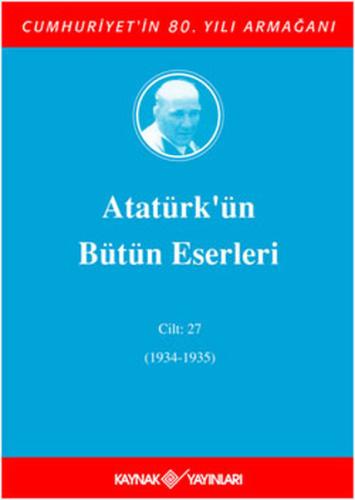 CUMHURİYET'İN 80. YILI ARMAĞANI

Atatürk'ün Bütün Eserleri

Cilt: 27

(1934-1935)

KAYNAK YAYINLARI